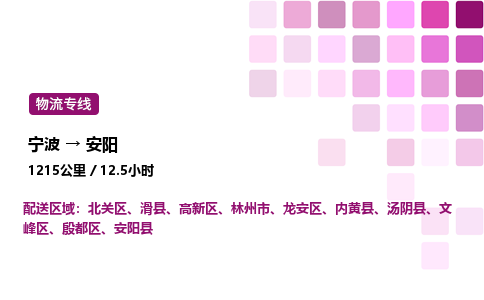 物流专线

宁波 → 安阳

1215公里 / 12.5小时

配送区域：北关区、滑县、高新区、林州市、龙安区、内黄县、汤阴县、文峰区、殷都区、安阳县